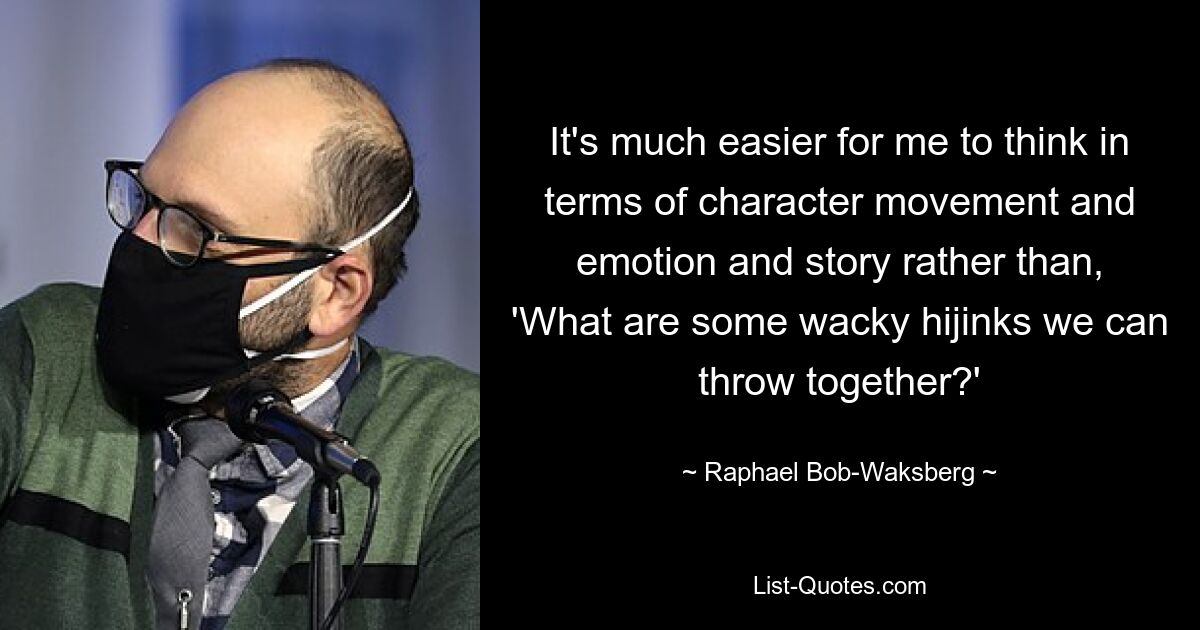 It's much easier for me to think in terms of character movement and emotion and story rather than, 'What are some wacky hijinks we can throw together?'

~ Raphael Bob-Waksberg ~

List-Quotes.com